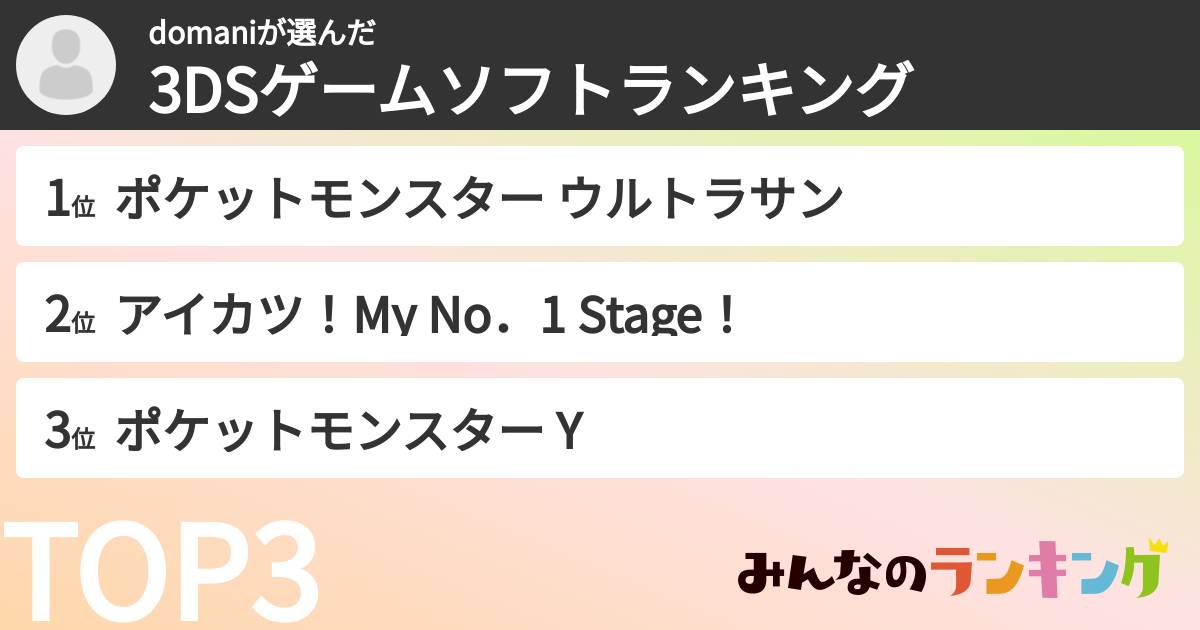 domaniが選んだ
3DSゲームソフトランキング

1位 ポケットモンスター ウルトラサン

2位 アイカツ！My No．1 Stage！

3位 ポケットモンスター Y

TOP3

みんなのランキング